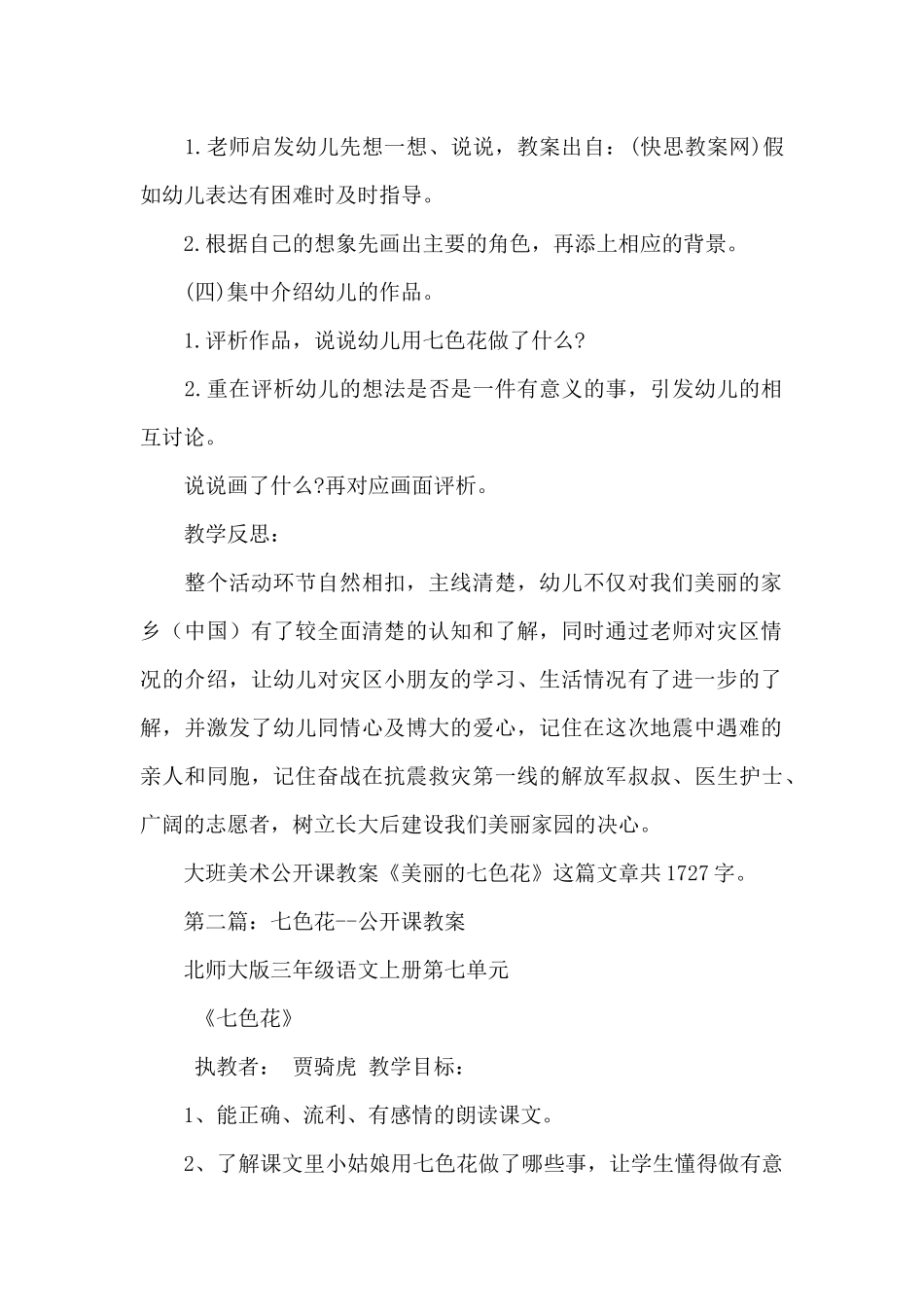 1.老师启发幼儿先想一想、说说，教案出自：(快思教案网)假如幼儿表达有困难时及时指导。

2.根据自己的想象先画出主要的角色，再添上相应的背景。

(四)集中介绍幼儿的作品。

1.评析作品，说说幼儿用七色花做了什么?

2.重在评析幼儿的想法是否是一件有意义的事，引发幼儿的相互讨论。

说说画了什么?再对应画面评析。

教学反思：

整个活动环节自然相扣，主线清楚，幼儿不仅对我们美丽的家乡（中国）有了较全面清楚的认知和了解，同时通过老师对灾区情况的介绍，让幼儿对灾区小朋友的学习、生活情况有了进一步的了解，并激发了幼儿同情心及博大的爱心，记住在这次地震中遇难的亲人和同胞，记住奋战在抗震救灾第一线的解放军叔叔、医生护士、广阔的志愿者，树立长大后建设我们美丽家园的决心。

大班美术公开课教案《美丽的七色花》这篇文章共1727字。

第二篇：七色花--公开课教案

北师大版三年级语文上册第七单元

《七色花》

执教者： 贾骑虎 教学目标：

1、能正确、流利、有感情的朗读课文。

2、了解课文里小姑娘用七色花做了哪些事，让学生懂得做有意